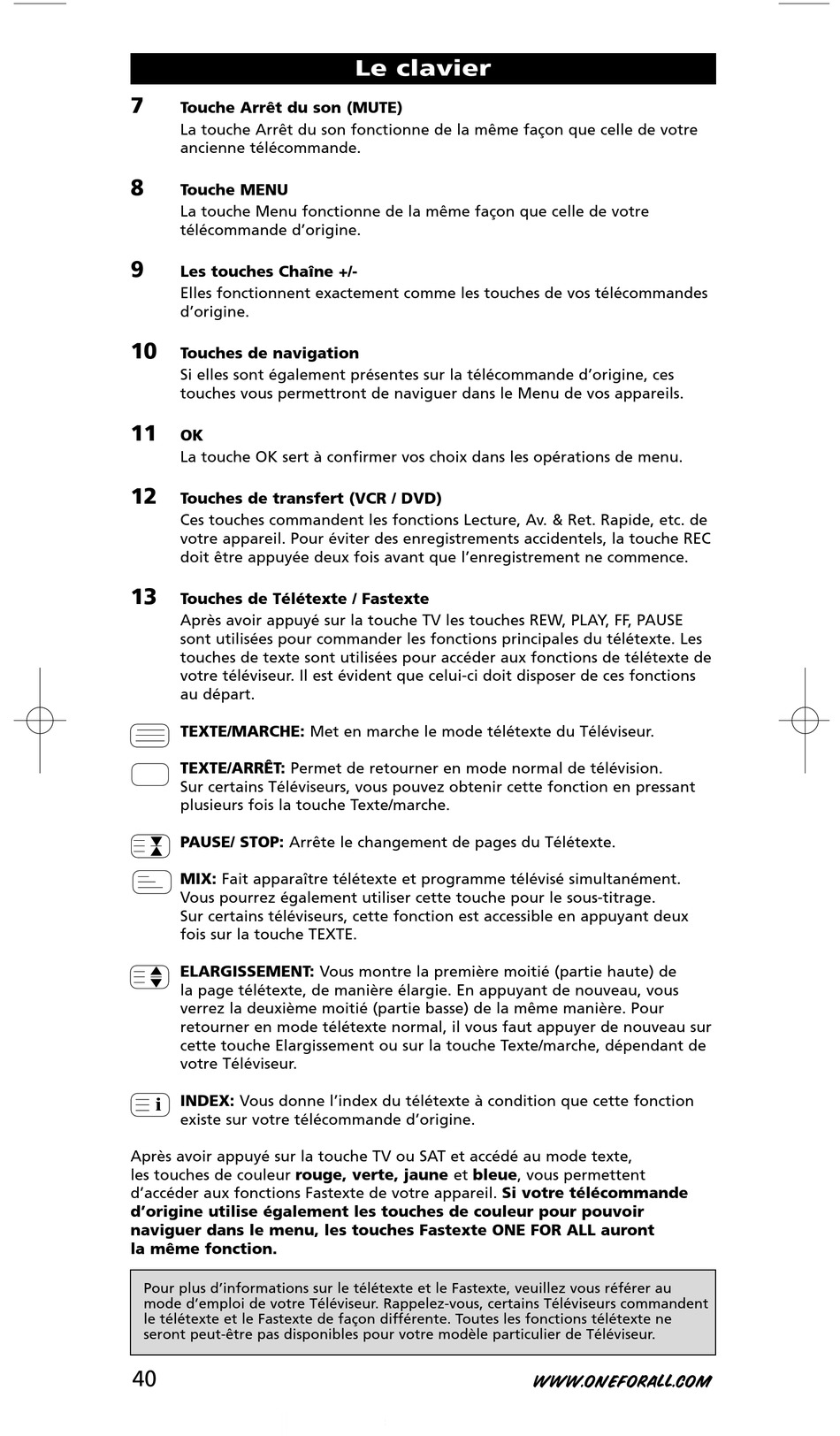 Le clavier

7 Touche Arrêt du son (MUTE)
La touche Arrêt du son fonctionne de la même façon que celle de votre ancienne télécommande.

8 Touche MENU
La touche Menu fonctionne de la même façon que celle de votre télécommande d'origine.

9 Les touches Chaîne +/-
Elles fonctionnent exactement comme les touches de vos télécommandes d'origine.

10 Touches de navigation
Si elles sont également présentes sur la télécommande d'origine, ces touches vous permettront de naviguer dans le Menu de vos appareils.

11 OK
La touche OK sert à confirmer vos choix dans les opérations de menu.

12 Touches de transfert (VCR / DVD)
Ces touches commandent les fonctions Lecture, Av. & Ret. Rapide, etc. de votre appareil. Pour éviter des enregistrements accidentels, la touche REC doit être appuyée deux fois avant que l'enregistrement ne commence.

13 Touches de Télétexte / Fastexte
Après avoir appuyé sur la touche TV les touches REW, PLAY, FF, PAUSE sont utilisées pour commander les fonctions principales du télétexte. Les touches de texte sont utilisées pour accéder aux fonctions de télétexte de votre téléviseur. Il est évident que celui-ci doit disposer de ces fonctions au départ.

TEXTE/MARCHE: Met en marche le mode télétexte du Téléviseur.

TEXTE/ARRÊT: Permet de retourner en mode normal de télévision.
Sur certains Téléviseurs, vous pouvez obtenir cette fonction en pressant plusieurs fois la touche Texte/marche.

PAUSE/ STOP: Arrête le changement de pages du Télétexte.

MIX: Fait apparaître télétexte et programme télévisé simultanément. Vous pourrez également utiliser cette touche pour le sous-titrage.
Sur certains téléviseurs, cette fonction est accessible en appuyant deux fois sur la touche TEXTE.

ELARGISSEMENT: Vous montre la première moitié (partie haute) de la page télétexte, de manière élargie. En appuyant de nouveau, vous verrez la deuxième moitié (partie basse) de la même manière. Pour retourner en mode télétexte normal, il vous faut appuyer de nouveau sur cette touche Elargissement ou sur la touche Texte/marche, dépendant de votre Téléviseur.

INDEX: Vous donne l'index du télétexte à condition que cette fonction existe sur votre télécommande d'origine.

Après avoir appuyé sur la touche TV ou SAT et accédé au mode texte, les touches de couleur rouge, verte, jaune et bleue, vous permettent d'accéder aux fonctions Fastexte de votre appareil. Si votre télécommande d'origine utilise également les touches de couleur pour pouvoir naviguer dans le menu, les touches Fastexte ONE FOR ALL auront la même fonction.

Pour plus d'informations sur le télétexte et le Fastexte, veuillez vous référer au mode d'emploi de votre Téléviseur. Rappelez-vous, certains Téléviseurs commandent le télétexte et le Fastexte de façon différente. Toutes les fonctions télétexte ne seront peut-être pas disponibles pour votre modèle particulier de Téléviseur.

40 WWW.ONEFORALL.COM